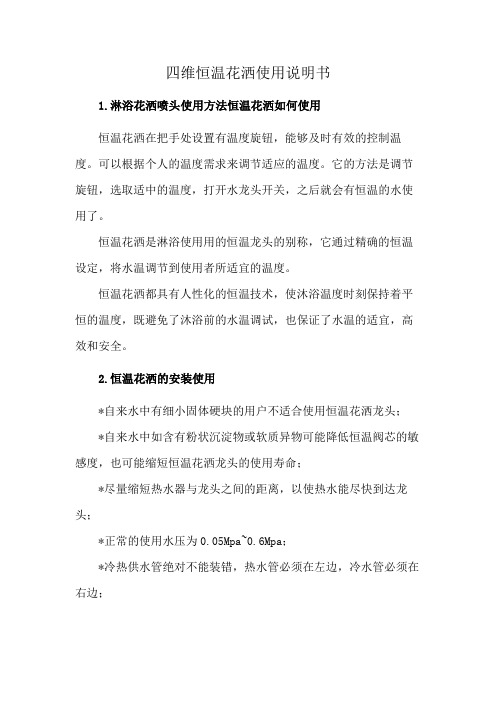 四维恒温花洒使用说明书

1.淋浴花洒喷头使用方法恒温花洒如何使用

恒温花洒在把手处设置有温度旋钮，能够及时有效的控制温度。可以根据个人的温度需求来调节适应的温度。它的方法是调节旋钮，选取适中的温度，打开水龙头开关，之后就会有恒温的水使用了。

恒温花洒是淋浴使用用的恒温龙头的别称，它通过精确的恒温设定，将水温调节到使用者所适宜的温度。

恒温花洒都具有人性化的恒温技术，使沐浴温度时刻保持着平恒的温度，既避免了沐浴前的水温调试，也保证了水温的适宜，高效和安全。

2.恒温花洒的安装使用

*自来水中有细小固体硬块的用户不适合使用恒温花洒龙头；

*自来水中如含有粉状沉淀物或软质异物可能降低恒温阀芯的敏感度，也可能缩短恒温花洒龙头的使用寿命；

*尽量缩短热水器与龙头之间的距离，以使热水能尽快到达龙头；

*正常的使用水压为0.05Mpa~0.6Mpa；

*冷热供水管绝对不能装错，热水管必须在左边，冷水管必须在右边；